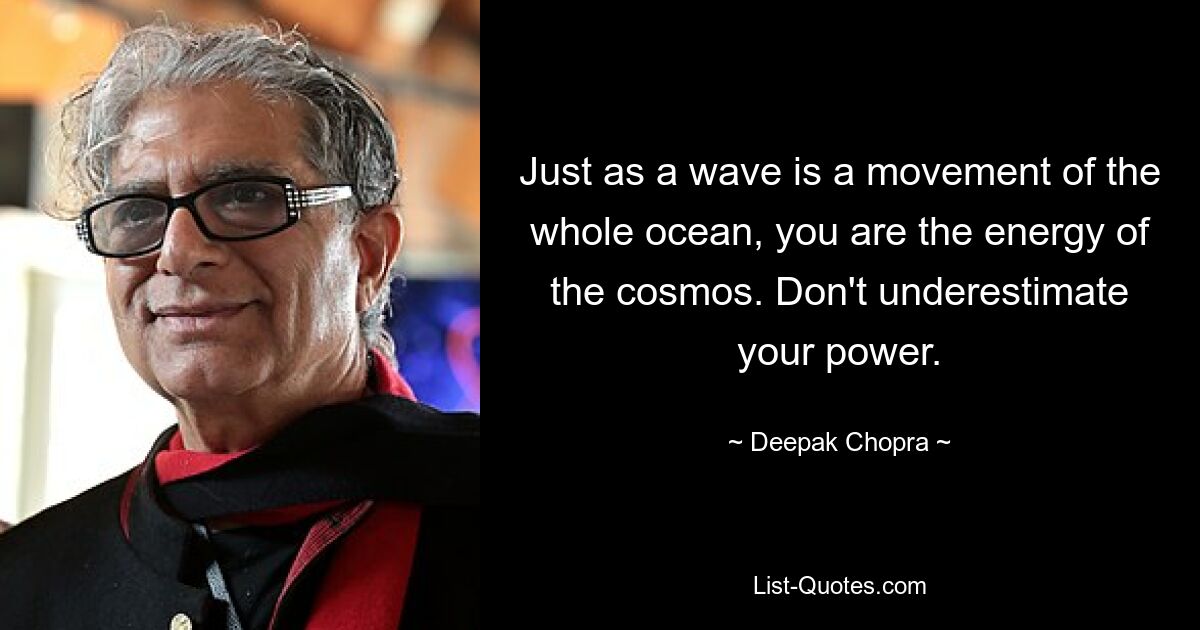 Just as a wave is a movement of the whole ocean, you are the energy of the cosmos. Don't underestimate your power.

~ Deepak Chopra ~

List-Quotes.com